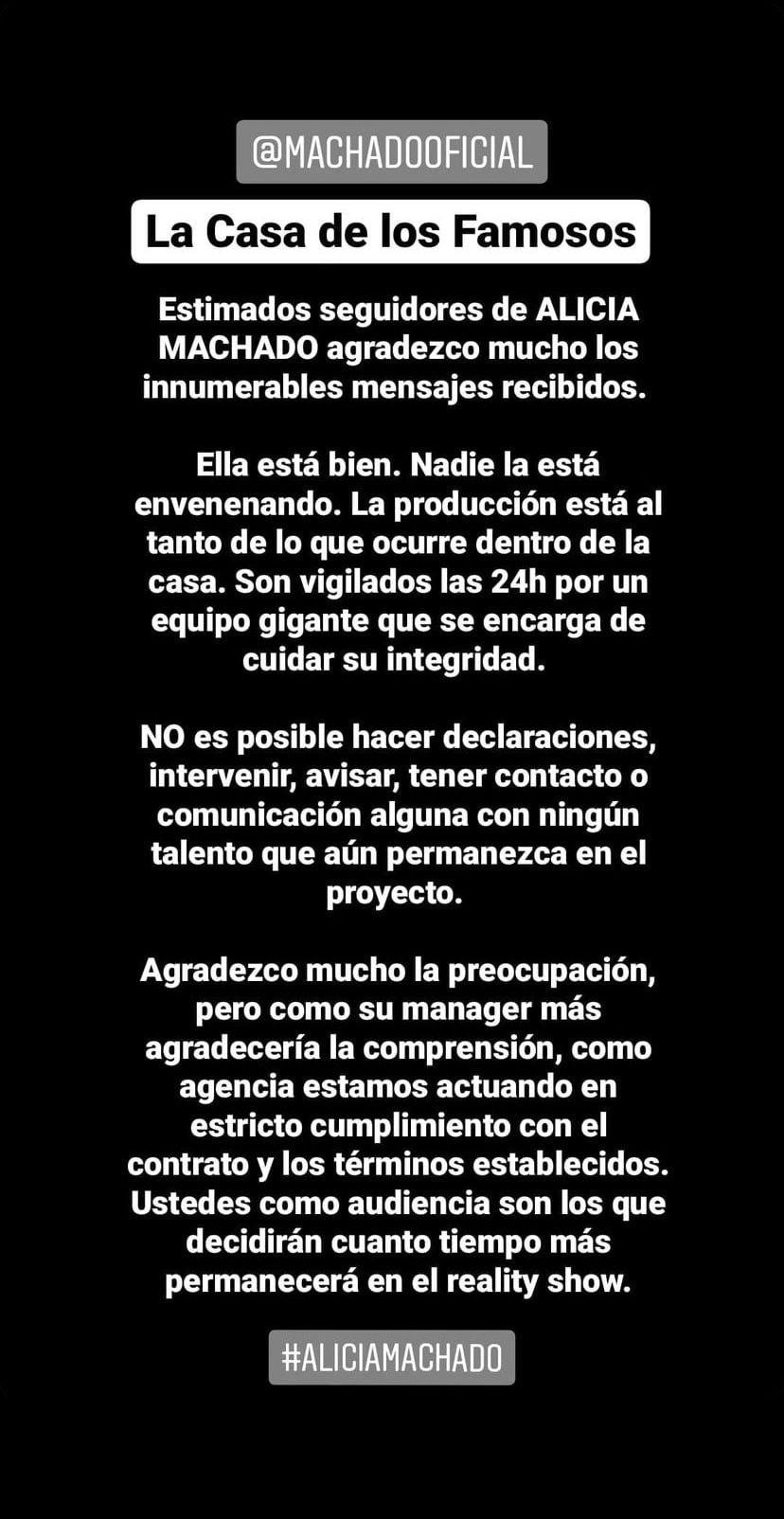 @MACHADOOFICIAL

La Casa de los Famosos

Estimados seguidores de ALICIA MACHADO agradezco mucho los innumerables mensajes recibidos.

Ella está bien. Nadie la está envenenando. La producción está al tanto de lo que ocurre dentro de la casa. Son vigilados las 24h por un equipo gigante que se encarga de cuidar su integridad.

NO es posible hacer declaraciones, intervenir, avisar, tener contacto o comunicación alguna con ningún talento que aún permanezca en el proyecto.

Agradezco mucho la preocupación, pero como su manager más agradecería la comprensión, como agencia estamos actuando en estricto cumplimiento con el contrato y los términos establecidos. Ustedes como audiencia son los que decidirán cuanto tiempo más permanecerá en el reality show.

#ALICIAMACHADO